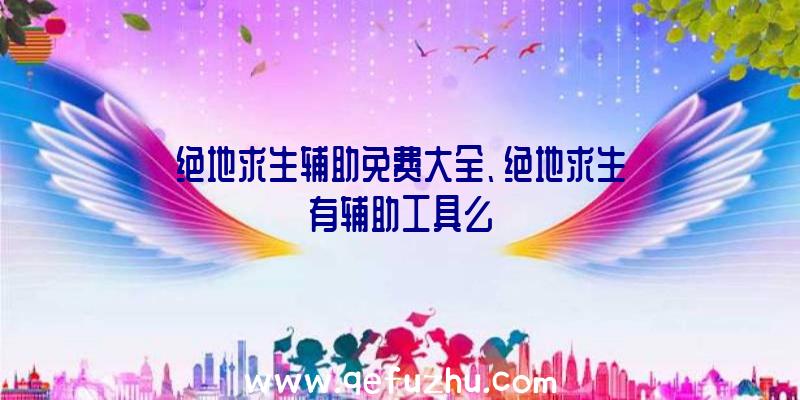 绝地求生辅助免费大全、绝地求生有辅助工具么

www.qefuzhu.com